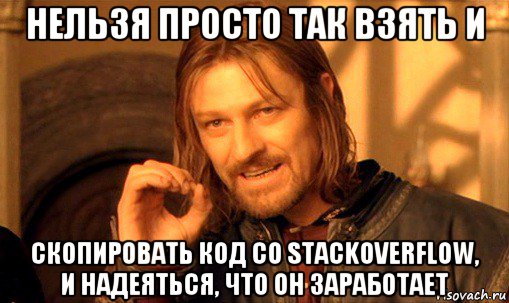 НЕЛЬЗЯ ПРОСТО ТАК ВЗЯТЬ И

СКОПИРОВАТЬ КОД СО STACKOVERFLOW, И НАДЕЯТЬСЯ, ЧТО ОН ЗАРАБОТАЕТ

sovach.ru